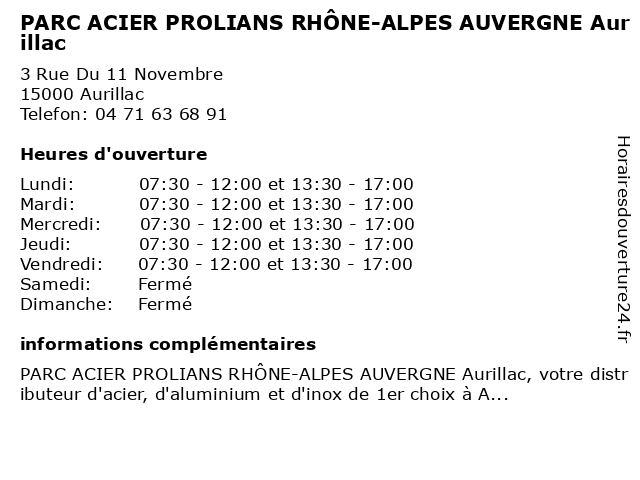 PARC ACIER PROLIANS RHÔNE-ALPES AUVERGNE Aurillac

3 Rue Du 11 Novembre
15000 Aurillac
Telefon: 04 71 63 68 91

Heures d'ouverture

| | |
|---|---|
| Lundi: | 07:30 - 12:00 et 13:30 - 17:00 |
| Mardi: | 07:30 - 12:00 et 13:30 - 17:00 |
| Mercredi: | 07:30 - 12:00 et 13:30 - 17:00 |
| Jeudi: | 07:30 - 12:00 et 13:30 - 17:00 |
| Vendredi: | 07:30 - 12:00 et 13:30 - 17:00 |
| Samedi: | Fermé |
| Dimanche: | Fermé |

informations complémentaires

PARC ACIER PROLIANS RHÔNE-ALPES AUVERGNE Aurillac, votre distributeur d'acier, d'aluminium et d'inox de 1er choix à A...

Horairesdouverture24.fr